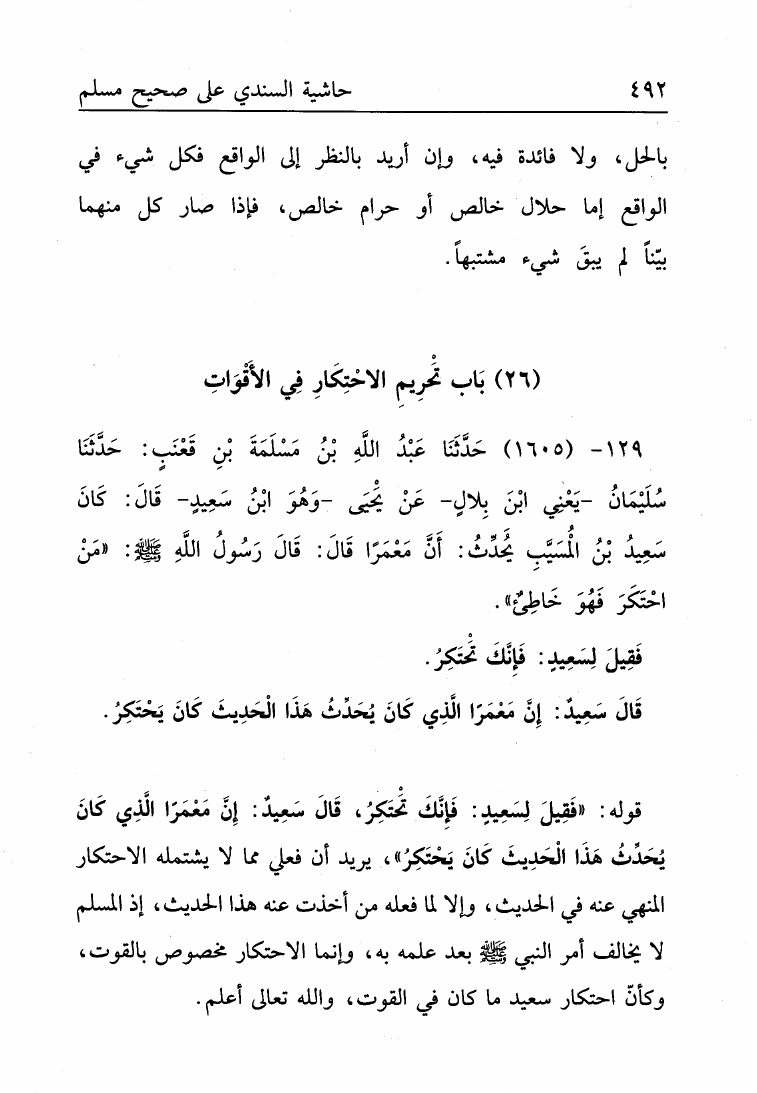 ٤٩٢ حاشية السندي على صحيح مسلم

بالحل، ولا فائدة فيه، وإن أريد بالنظر إلى الواقع فكل شيء في الواقع إما حلال خالص أو حرام خالص، فإذا صار كل منهما بيّناً لم يبقَ شيء مشتبهاً.

(٢٦) بَاب تَحْرِيمِ الاحْتِكَارِ فِي الأَقْوَاتِ

١٢٩- (١٦٠٥) حَدَّثَنَا عَبْدُ اللَّهِ بْنُ مَسْلَمَةَ بْنِ قَعْنَبٍ: حَدَّثَنَا سُلَيْمَانُ -يَعْنِي ابْنَ بِلالٍ- عَنْ يَحْيَى -وَهُوَ ابْنُ سَعِيدٍ- قَالَ: كَانَ سَعِيدُ بْنُ الْمُسَيَّبِ يُحَدِّثُ: أَنَّ مَعْمَرًا قَالَ: قَالَ رَسُولُ اللَّهِ ﷺ: «مَنْ احْتَكَرَ فَهُوَ خَاطِئٌ».

فَقِيلَ لِسَعِيدٍ: فَإِنَّكَ تَحْتَكِرُ.

قَالَ سَعِيدٌ: إِنَّ مَعْمَرًا الَّذِي كَانَ يُحَدِّثُ هَذَا الْحَدِيثَ كَانَ يَحْتَكِرُ.

قوله: «فَقِيلَ لِسَعِيدٍ: فَإِنَّكَ تَحْتَكِرُ، قَالَ سَعِيدٌ: إِنَّ مَعْمَرًا الَّذِي كَانَ يُحَدِّثُ هَذَا الْحَدِيثَ كَانَ يَحْتَكِرُ»، يريد أن فعلي مما لا يشتمله الاحتكار المنهي عنه في الحديث، وإلا لما فعله من أخذت عنه هذا الحديث، إذ المسلم لا يخالف أمر النبي ﷺ بعد علمه به، وإنما الاحتكار مخصوص بالقوت، وكأنّ احتكار سعيد ما كان في القوت، والله تعالى أعلم.